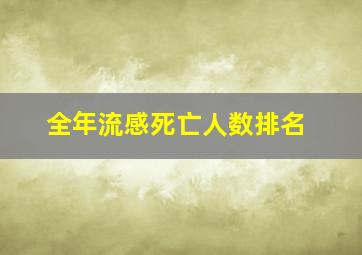 全年流感死亡人数排名